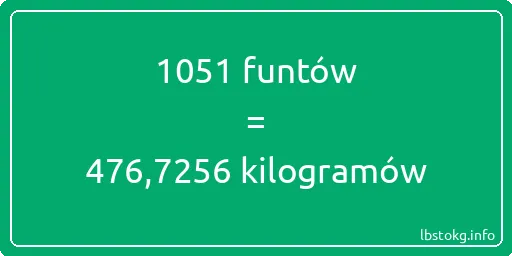 1051 funtów

=

476,7256 kilogramów

lbstokg.info